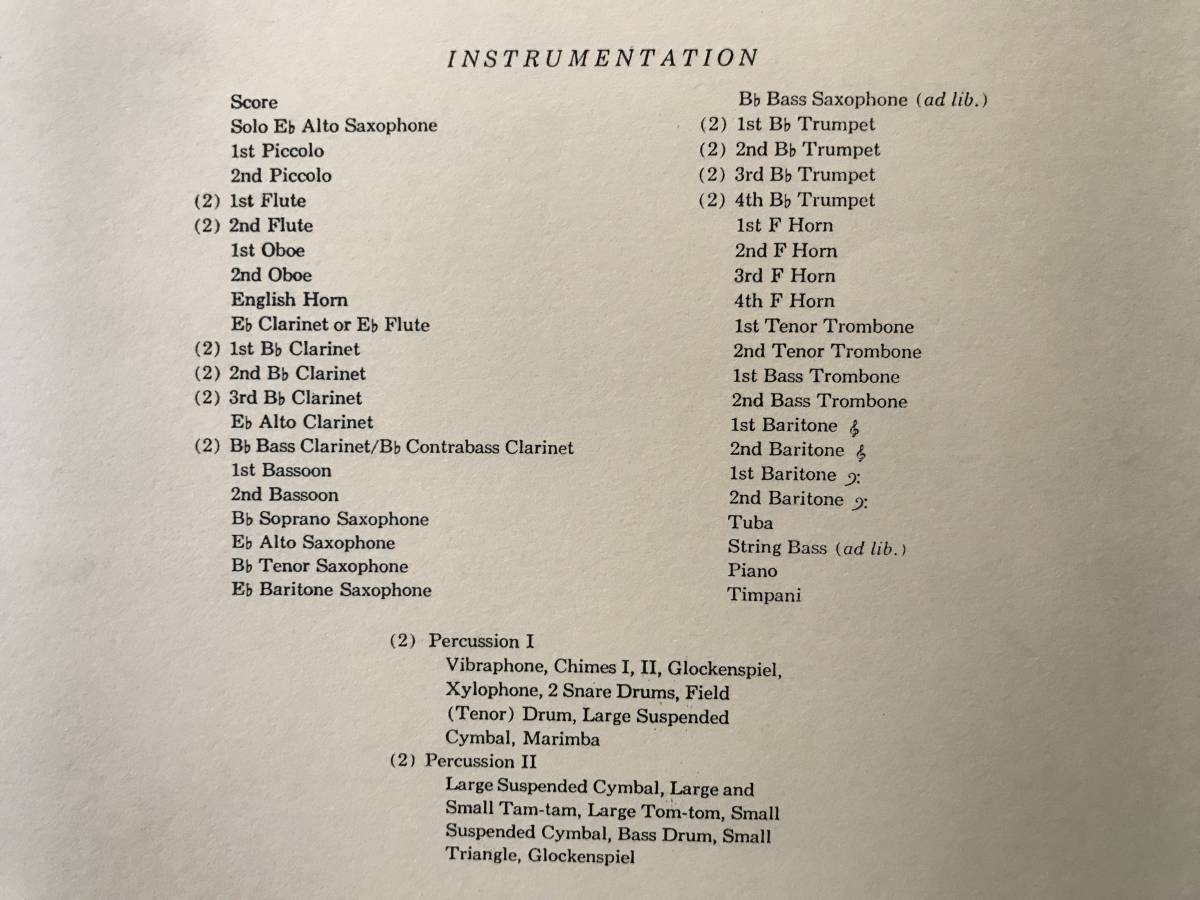 INSTRUMENTATION

Score
Solo E♭ Alto Saxophone
1st Piccolo
2nd Piccolo
(2) 1st Flute
(2) 2nd Flute
1st Oboe
2nd Oboe
English Horn
E♭ Clarinet or E♭ Flute
(2) 1st B♭ Clarinet
(2) 2nd B♭ Clarinet
(2) 3rd B♭ Clarinet
E♭ Alto Clarinet
(2) B♭ Bass Clarinet/B♭ Contrabass Clarinet
1st Bassoon
2nd Bassoon
B♭ Soprano Saxophone
E♭ Alto Saxophone
B♭ Tenor Saxophone
E♭ Baritone Saxophone

B♭ Bass Saxophone (ad lib.)
(2) 1st B♭ Trumpet
(2) 2nd B♭ Trumpet
(2) 3rd B♭ Trumpet
(2) 4th B♭ Trumpet
1st F Horn
2nd F Horn
3rd F Horn
4th F Horn
1st Tenor Trombone
2nd Tenor Trombone
1st Bass Trombone
2nd Bass Trombone
1st Baritone 𝄞
2nd Baritone 𝄞
1st Baritone 𝄢
2nd Baritone 𝄢
Tuba
String Bass (ad lib.)
Piano
Timpani

(2) Percussion I
Vibraphone, Chimes I, II, Glockenspiel, Xylophone, 2 Snare Drums, Field (Tenor) Drum, Large Suspended Cymbal, Marimba
(2) Percussion II
Large Suspended Cymbal, Large and Small Tam-tam, Large Tom-tom, Small Suspended Cymbal, Bass Drum, Small Triangle, Glockenspiel